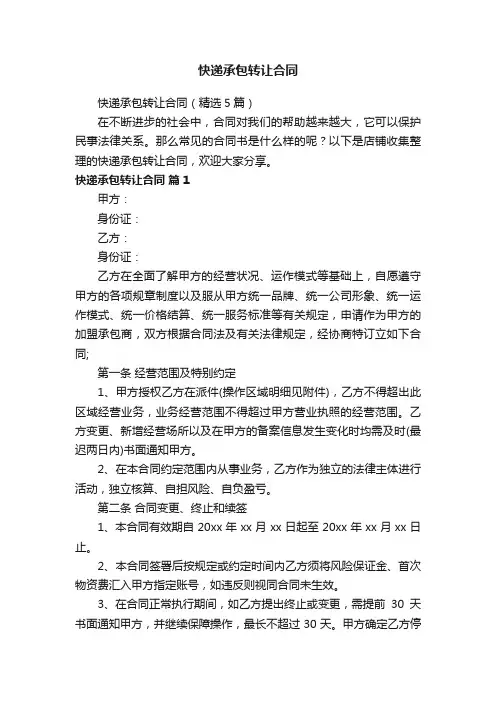 快递承包转让合同

快递承包转让合同（精选 5 篇）

在不断进步的社会中，合同对我们的帮助越来越大，它可以保护民事法律关系。那么常见的合同书是什么样的呢？以下是店铺收集整理的快递承包转让合同，欢迎大家分享。

快递承包转让合同 篇 1

甲方：

身份证：

乙方：

身份证：

乙方在全面了解甲方的经营状况、运作模式等基础上，自愿遵守甲方的各项规章制度以及服从甲方统一品牌、统一公司形象、统一运作模式、统一价格结算、统一服务标准等有关规定，申请作为甲方的加盟承包商，双方根据合同法及有关法律规定，经协商特订立如下合同;

第一条 经营范围及特别约定

1、甲方授权乙方在派件(操作区域明细见附件)，乙方不得超出此区域经营业务，业务经营范围不得超过甲方营业执照的经营范围。乙方变更、新增经营场所以及在甲方的备案信息发生变化时均需及时(最迟两日内)书面通知甲方。

2、在本合同约定范围内从事业务，乙方作为独立的法律主体进行活动，独立核算、自担风险、自负盈亏。

第二条 合同变更、终止和续签

1、本合同有效期自 20xx 年 xx 月 xx 日起至 20xx 年 xx 月 xx 日止。

2、本合同签署后按规定或约定时间内乙方须将风险保证金、首次物资费汇入甲方指定账号，如违反则视同合同未生效。

3、在合同正常执行期间，如乙方提出终止或变更，需提前 30 天书面通知甲方，并继续保障操作，最长不超过 30 天。甲方确定乙方停